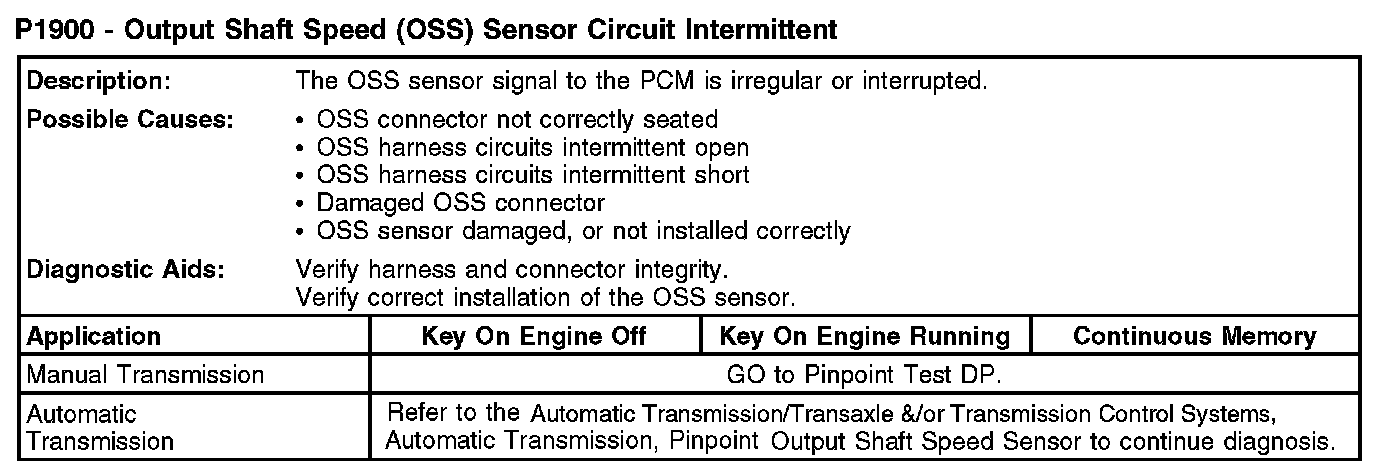 P1900 - Output Shaft Speed (OSS) Sensor Circuit Intermittent

Description: The OSS sensor signal to the PCM is irregular or interrupted.

Possible Causes:
• OSS connector not correctly seated
• OSS harness circuits intermittent open
• OSS harness circuits intermittent short
• Damaged OSS connector
• OSS sensor damaged, or not installed correctly

Diagnostic Aids: Verify harness and connector integrity.
Verify correct installation of the OSS sensor.

| Application | Key On Engine Off | Key On Engine Running | Continuous Memory |
|---|---|---|---|
| Manual Transmission | GO to Pinpoint Test DP. | | |
| Automatic Transmission | Refer to the Automatic Transmission/Transaxle &/or Transmission Control Systems, Automatic Transmission, Pinpoint Output Shaft Speed Sensor to continue diagnosis. | | |